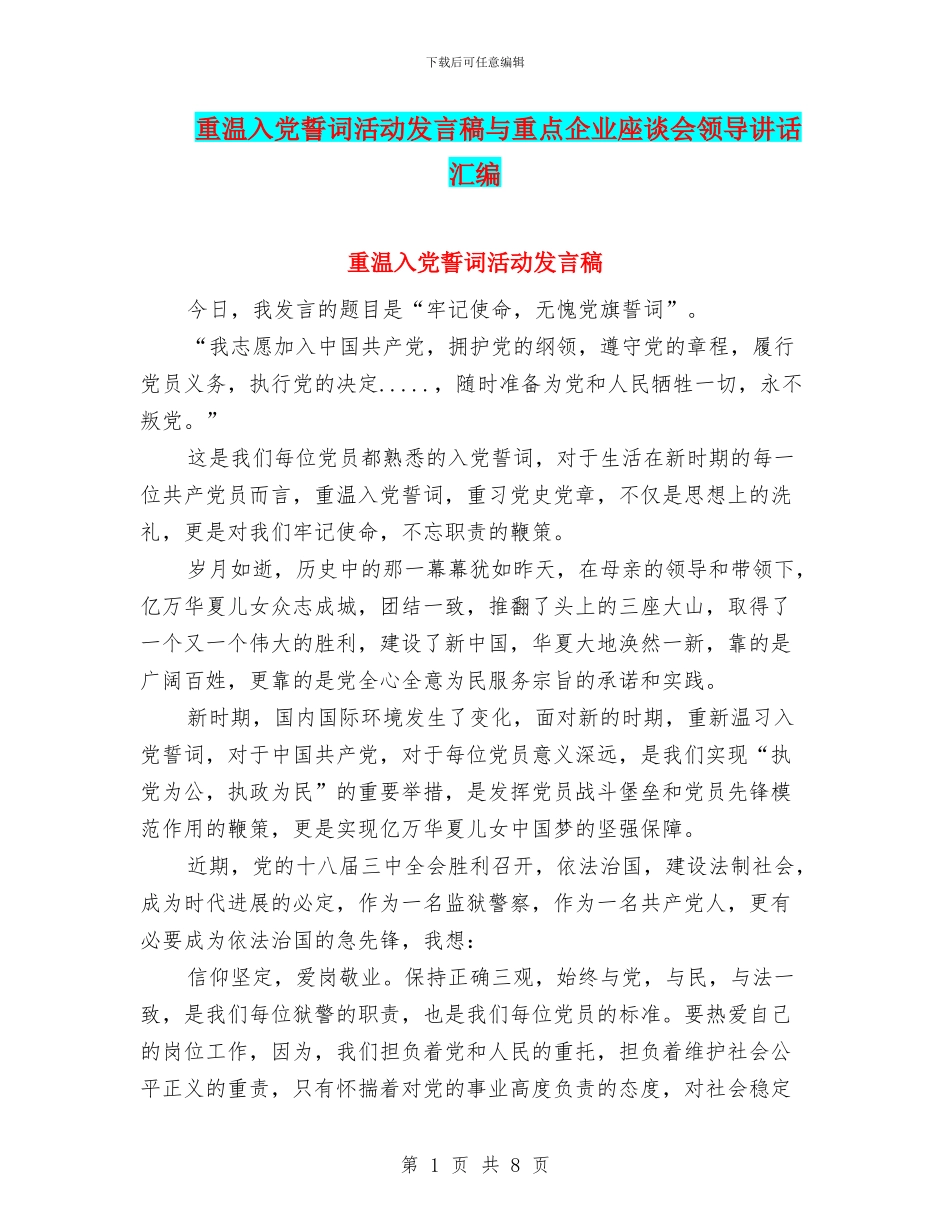 下载后可任意编辑

重温入党誓词活动发言稿与重点企业座谈会领导讲话汇编

重温入党誓词活动发言稿

今日，我发言的题目是“牢记使命，无愧党旗誓词”。

“我志愿加入中国共产党，拥护党的纲领，遵守党的章程，履行党员义务，执行党的决定.....，随时准备为党和人民牺牲一切，永不叛党。”

这是我们每位党员都熟悉的入党誓词，对于生活在新时期的每一位共产党员而言，重温入党誓词，重习党史党章，不仅是思想上的洗礼，更是对我们牢记使命，不忘职责的鞭策。

岁月如逝，历史中的那一幕幕犹如昨天，在母亲的领导和带领下，亿万华夏儿女众志成城，团结一致，推翻了头上的三座大山，取得了一个又一个伟大的胜利，建设了新中国，华夏大地涣然一新，靠的是广阔百姓，更靠的是党全心全意为民服务宗旨的承诺和实践。

新时期，国内国际环境发生了变化，面对新的时期，重新温习入党誓词，对于中国共产党，对于每位党员意义深远，是我们实现“执党为公，执政为民”的重要举措，是发挥党员战斗堡垒和党员先锋模范作用的鞭策，更是实现亿万华夏儿女中国梦的坚强保障。

近期，党的十八届三中全会胜利召开，依法治国，建设法制社会，成为时代进展的必定，作为一名监狱警察，作为一名共产党人，更有必要成为依法治国的急先锋，我想：

信仰坚定，爱岗敬业。保持正确三观，始终与党，与民，与法一致，是我们每位狱警的职责，也是我们每位党员的标准。要热爱自己的岗位工作，因为，我们担负着党和人民的重托，担负着维护社会公平正义的重责，只有怀揣着对党的事业高度负责的态度，对社会稳定

第 1 页 共 8 页